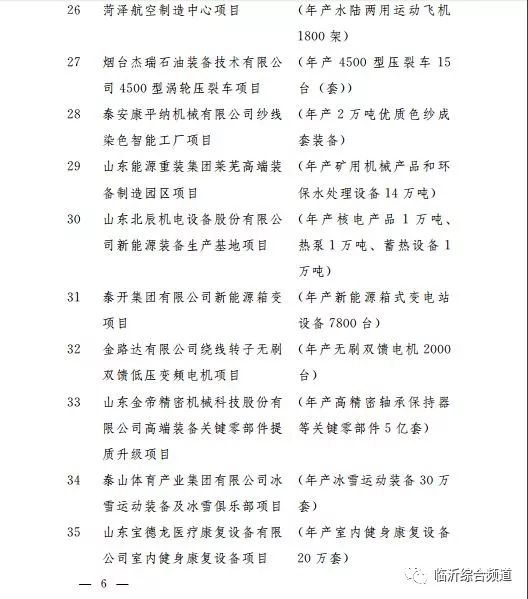 | 26 | 菏泽航空制造中心项目 | （年产水陆两用运动飞机1800架） |
|---|---|---|
| 27 | 烟台杰瑞石油装备技术有限公司4500型涡轮压裂车项目 | （年产4500型压裂车15台（套）） |
| 28 | 泰安康平纳机械有限公司纱线染色智能工厂项目 | （年产2万吨优质色纱成套装备） |
| 29 | 山东能源重装集团莱芜高端装备制造园区项目 | （年产矿用机械产品和环保水处理设备14万吨） |
| 30 | 山东北辰机电设备股份有限公司新能源装备生产基地项目 | （年产核电产品1万吨、热泵1万吨、蓄热设备1万吨） |
| 31 | 泰开集团有限公司新能源箱变项目 | （年产新能源箱式变电站设备7800台） |
| 32 | 金路达有限公司绕线转子无刷双馈低压变频电机项目 | （年产无刷双馈电机2000台） |
| 33 | 山东金帝精密机械科技股份有限公司高端装备关键零部件提质升级项目 | （年产高精密轴承保持器等关键零部件5亿套） |
| 34 | 泰山体育产业集团有限公司冰雪运动装备及冰雪俱乐部项目 | （年产冰雪运动装备30万套） |
| 35 | 山东宝德龙医疗康复设备有限公司室内健身康复设备项目 | （年产室内健身康复设备20万套） |

— 6 —

临沂综合频道